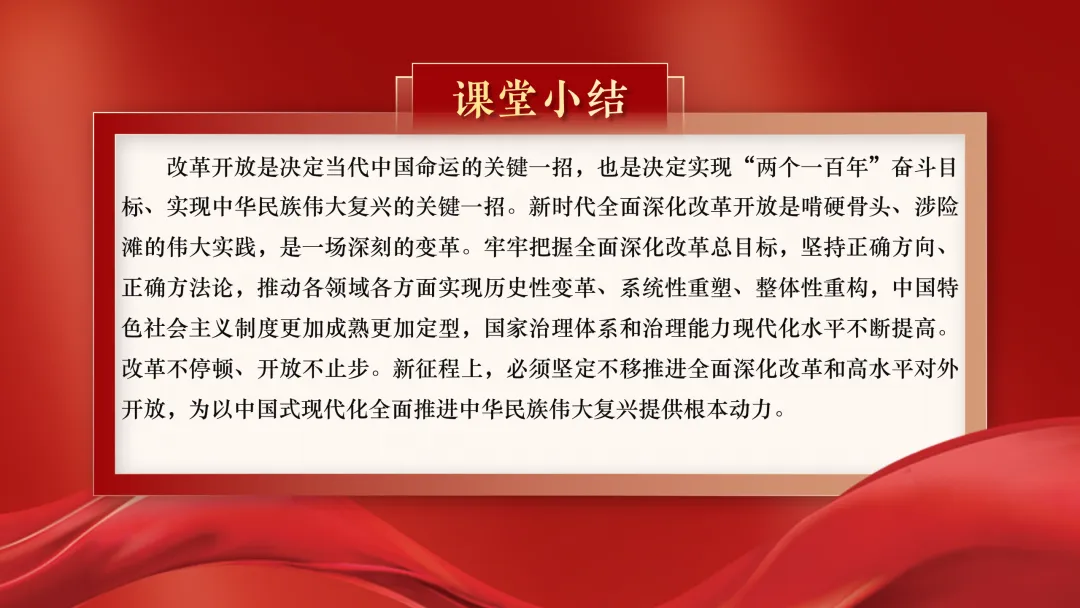 课堂小结

改革开放是决定当代中国命运的关键一招，也是决定实现“两个一百年”奋斗目标、实现中华民族伟大复兴的关键一招。新时代全面深化改革开放是啃硬骨头、涉险滩的伟大实践，是一场深刻的变革。牢牢把握全面深化改革总目标，坚持正确方向、正确方法论，推动各领域各方面实现历史性变革、系统性重塑、整体性重构，中国特色社会主义制度更加成熟更加定型，国家治理体系和治理能力现代化水平不断提高。改革不停顿、开放不止步。新征程上，必须坚定不移推进全面深化改革和高水平对外开放，为以中国式现代化全面推进中华民族伟大复兴提供根本动力。